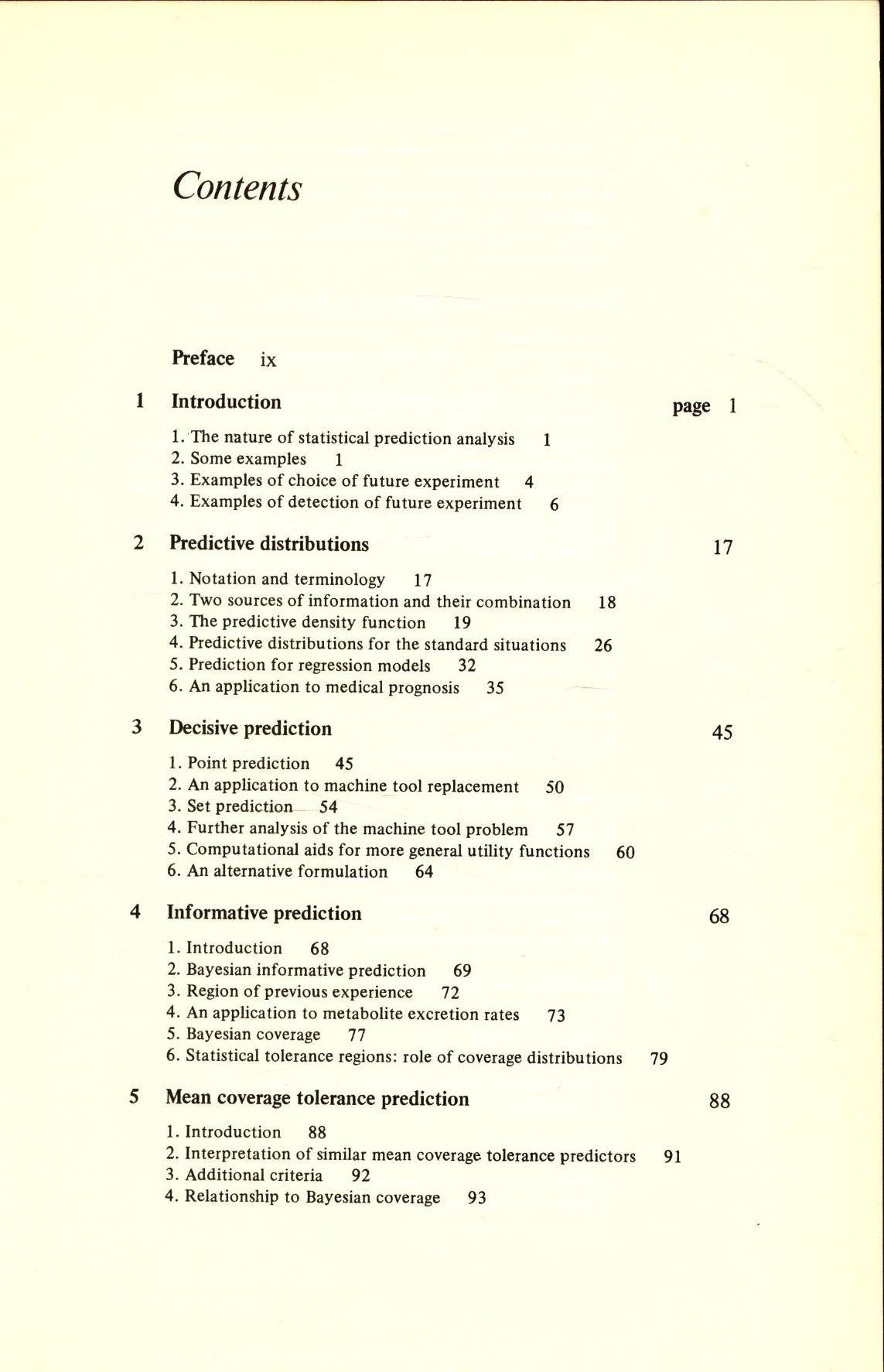 Contents

Preface ix

1 Introduction page 1

1. The nature of statistical prediction analysis 1
2. Some examples 1
3. Examples of choice of future experiment 4
4. Examples of detection of future experiment 6

2 Predictive distributions 17

1. Notation and terminology 17
2. Two sources of information and their combination 18
3. The predictive density function 19
4. Predictive distributions for the standard situations 26
5. Prediction for regression models 32
6. An application to medical prognosis 35

3 Decisive prediction 45

1. Point prediction 45
2. An application to machine tool replacement 50
3. Set prediction 54
4. Further analysis of the machine tool problem 57
5. Computational aids for more general utility functions 60
6. An alternative formulation 64

4 Informative prediction 68

1. Introduction 68
2. Bayesian informative prediction 69
3. Region of previous experience 72
4. An application to metabolite excretion rates 73
5. Bayesian coverage 77
6. Statistical tolerance regions: role of coverage distributions 79

5 Mean coverage tolerance prediction 88

1. Introduction 88
2. Interpretation of similar mean coverage tolerance predictors 91
3. Additional criteria 92
4. Relationship to Bayesian coverage 93